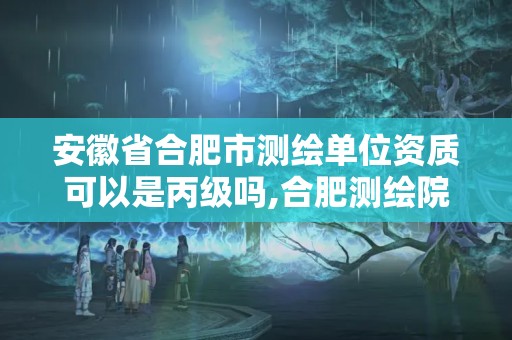 安徽省合肥市测绘单位资质可以是丙级吗,合肥测绘院